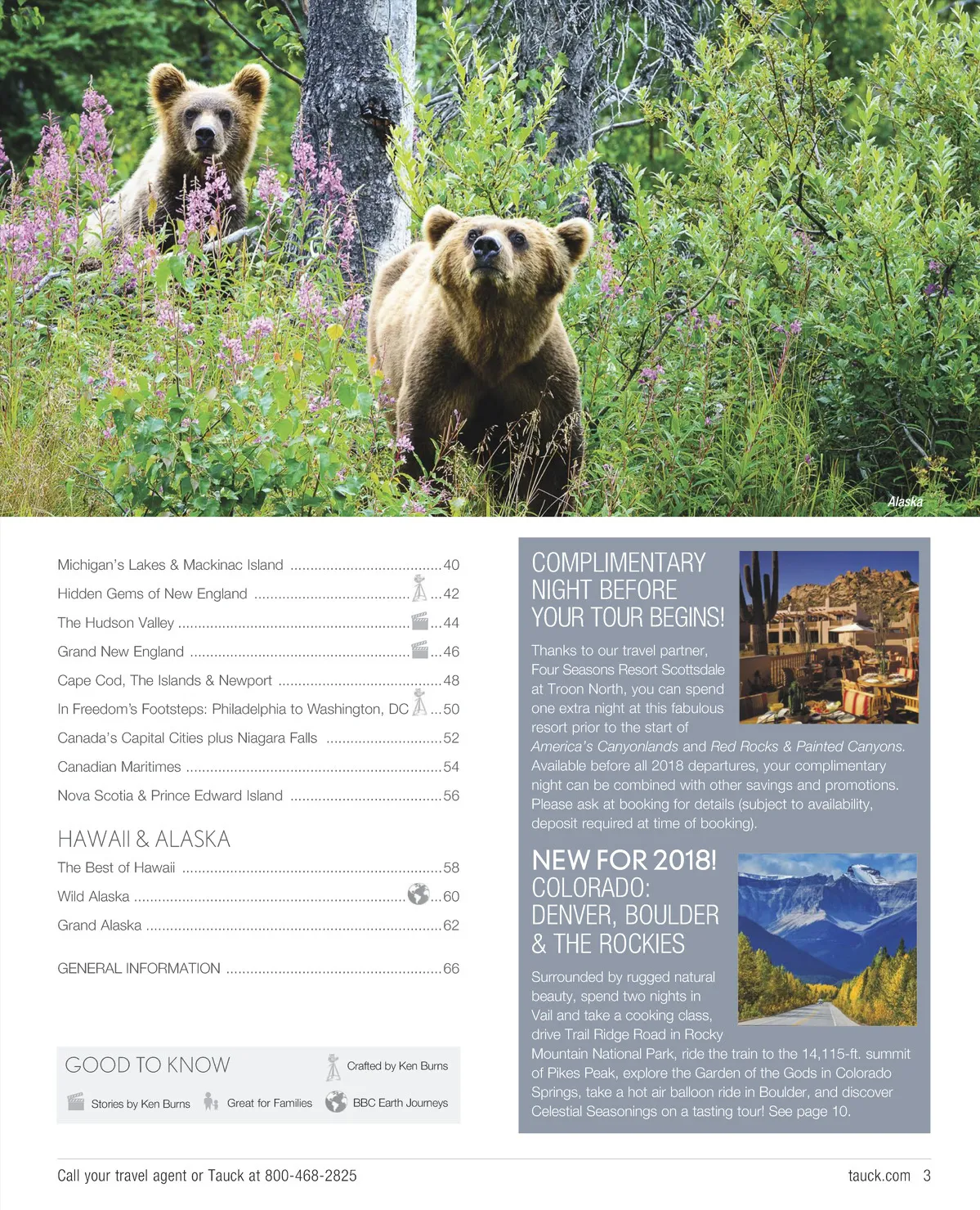 Alaska

Michigan's Lakes & Mackinac Island 40

Hidden Gems of New England 42

The Hudson Valley 44

Grand New England 46

Cape Cod, The Islands & Newport 48

In Freedom's Footsteps: Philadelphia to Washington, DC 50

Canada's Capital Cities plus Niagara Falls 52

Canadian Maritimes 54

Nova Scotia & Prince Edward Island 56

HAWAII & ALASKA

The Best of Hawaii 58

Wild Alaska 60

Grand Alaska 62

GENERAL INFORMATION 66

GOOD TO KNOW

Crafted by Ken Burns

Stories by Ken Burns

Great for Families

BBC Earth Journeys

COMPLIMENTARY NIGHT BEFORE YOUR TOUR BEGINS!

Thanks to our travel partner, Four Seasons Resort Scottsdale at Troon North, you can spend one extra night at this fabulous resort prior to the start of America's Canyonlands and Red Rocks & Painted Canyons. Available before all 2018 departures, your complimentary night can be combined with other savings and promotions. Please ask at booking for details (subject to availability, deposit required at time of booking).

NEW FOR 2018!
COLORADO: DENVER, BOULDER & THE ROCKIES

Surrounded by rugged natural beauty, spend two nights in Vail and take a cooking class, drive Trail Ridge Road in Rocky Mountain National Park, ride the train to the 14,115-ft. summit of Pikes Peak, explore the Garden of the Gods in Colorado Springs, take a hot air balloon ride in Boulder, and discover Celestial Seasonings on a tasting tour! See page 10.

Call your travel agent or Tauck at 800-468-2825

tauck.com 3